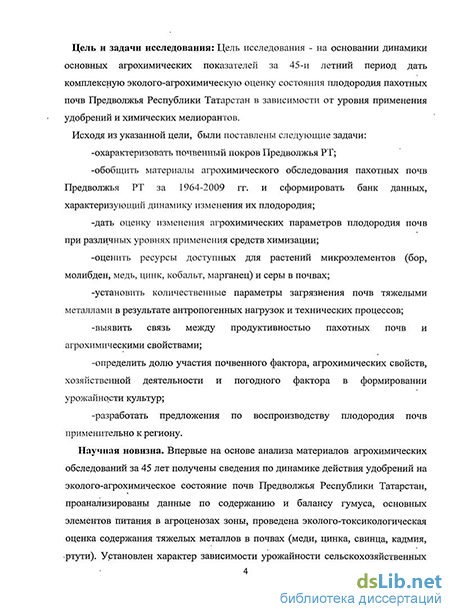 Цель и задачи исследования: Цель исследования - на основании динамики основных агрохимических показателей за 45-и летний период дать комплексную эколого-агрохимическую оценку состояния плодородия пахотных почв Предволжья Республики Татарстан в зависимости от уровня применения удобрений и химических мелиорантов.

Исходя из указанной цели, были поставлены следующие задачи:

-охарактеризовать почвенный покров Предволжья РТ;

-обобщить материалы агрохимического обследования пахотных почв Предволжья РТ за 1964-2009 гг. и сформировать банк данных, характеризующий динамику изменения их плодородия;

-дать оценку изменения агрохимических параметров плодородия почв при различных уровнях применения средств химизации;

-оценить ресурсы доступных для растений микроэлементов (бор, молибден, медь, цинк, кобальт, марганец) и серы в почвах;

-установить количественные параметры загрязнения почв тяжелыми металлами в результате антропогенных нагрузок и технических процессов;

-выявить связь между продуктивностью пахотных почв и агрохимическими свойствами;

-определить долю участия почвенного фактора, агрохимических свойств, хозяйственной деятельности и погодного фактора в формировании урожайности культур;

-разработать предложения по воспроизводству плодородия почв применительно к региону.

Научная новизна. Впервые на основе анализа материалов агрохимических обследований за 45 лет получены сведения по динамике действия удобрений на эколого-агрохимическое состояние почв Предволжья Республики Татарстан, проанализированы данные по содержанию и балансу гумуса, основных элементов питания в агроценозах зоны, проведена эколого-токсикологическая оценка содержания тяжелых металлов в почвах (меди, цинка, свинца, кадмия, ртути). Установлен характер зависимости урожайности сельскохозяйственных

4

dsLib.net
библиотека диссертаций